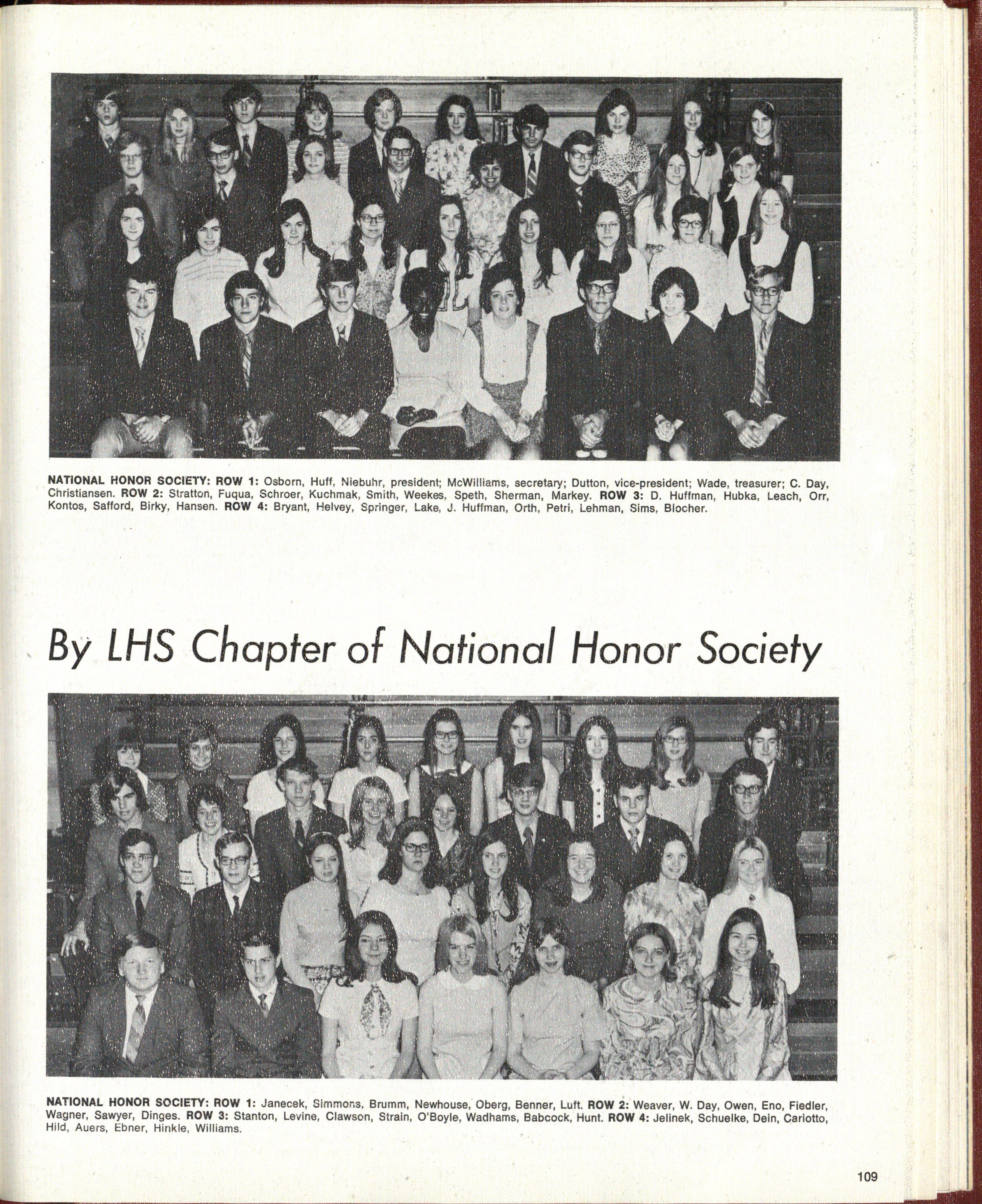 NATIONAL HONOR SOCIETY: ROW 1: Osborn, Huff, Niebuhr, president; McWilliams, secretary; Dutton, vice-president; Wade, treasurer; C. Day, Christiansen. ROW 2: Stratton, Fuqua, Schroer, Kuchmak, Smith, Weekes, Speth, Sherman, Markey. ROW 3: D. Huffman, Hubka, Leach, Orr, Kontos, Safford, Birky, Hansen. ROW 4: Bryant, Helvey, Springer, Lake, J. Huffman, Orth, Petri, Lehman, Sims, Blocher.

By LHS Chapter of National Honor Society

NATIONAL HONOR SOCIETY: ROW 1: Janecek, Simmons, Brumm, Newhouse, Oberg, Benner, Luft. ROW 2: Weaver, W. Day, Owen, Eno, Fiedler, Wagner, Sawyer, Dinges. ROW 3: Stanton, Levine, Clawson, Strain, O'Boyle, Wadhams, Babcock, Hunt. ROW 4: Jelinek, Schuelke, Dein, Cariotto, Hild, Auers, Ebner, Hinkle, Williams.

109